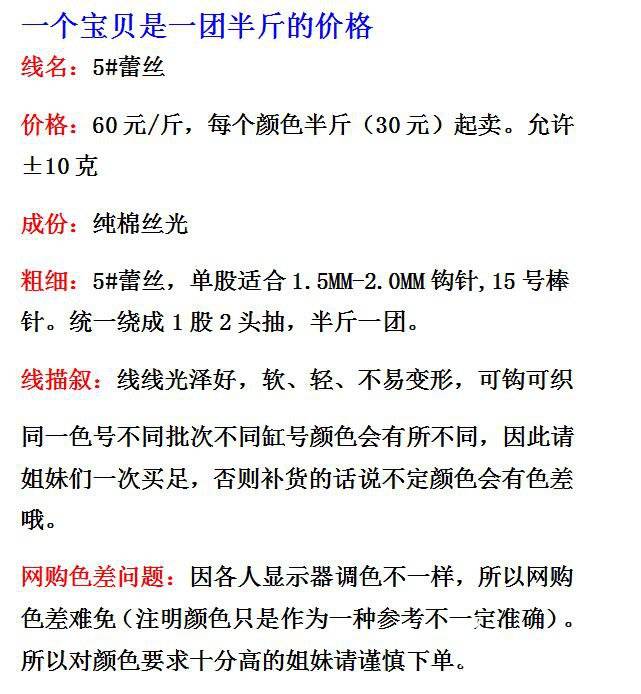 一个宝贝是一团半斤的价格

线名：5#蕾丝

价格：60元/斤，每个颜色半斤（30元）起卖。允许±10克

成份：纯棉丝光

粗细：5#蕾丝，单股适合1.5MM-2.0MM钩针,15号棒针。统一绕成1股2头抽，半斤一团。

线描叙：线线光泽好，软、轻、不易变形，可钩可织

同一色号不同批次不同缸号颜色会有所不同，因此请姐妹们一次买足，否则补货的话说不定颜色会有色差哦。

网购色差问题：因各人显示器调色不一样，所以网购色差难免（注明颜色只是作为一种参考不一定准确）。所以对颜色要求十分高的姐妹请谨慎下单。